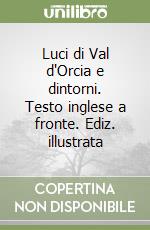 unilibro

Luci di Val d'Orcia e dintorni. Testo inglese a fronte. Ediz. illustrata

COPERTINA NON DISPONIBILE